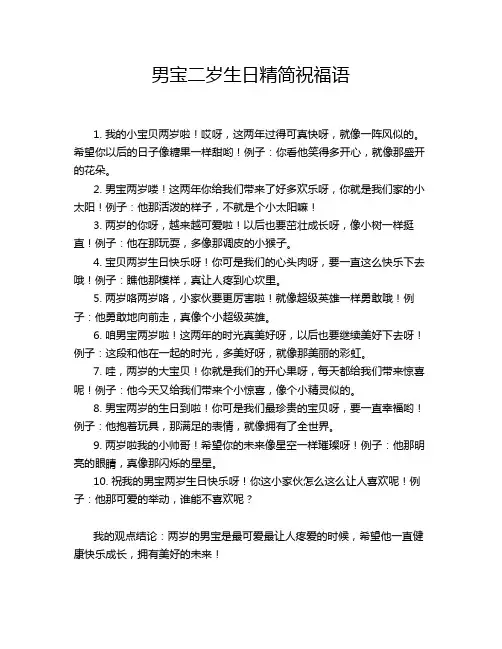 男宝二岁生日精简祝福语

1. 我的小宝贝两岁啦！哎呀，这两年过得可真快呀，就像一阵风似的。希望你以后的日子像糖果一样甜哟！例子：你看他笑得多开心，就像那盛开的花朵。

2. 男宝两岁喽！这两年你给我们带来了好多欢乐呀，你就是我们家的小太阳！例子：他那活泼的样子，不就是个小太阳嘛！

3. 两岁的你呀，越来越可爱啦！以后也要茁壮成长呀，像小树一样挺直！例子：他在那玩耍，多像那调皮的小猴子。

4. 宝贝两岁生日快乐呀！你可是我们的心头肉呀，要一直这么快乐下去哦！例子：瞧他那模样，真让人疼到心坎里。

5. 两岁咯两岁咯，小家伙要更厉害啦！就像超级英雄一样勇敢哦！例子：他勇敢地向前走，真像个小超级英雄。

6. 咱男宝两岁啦！这两年的时光真美好呀，以后也要继续美好下去呀！例子：这段和他在一起的时光，多美好呀，就像那美丽的彩虹。

7. 哇，两岁的大宝贝！你就是我们的开心果呀，每天都给我们带来惊喜呢！例子：他今天又给我们带来个小惊喜，像个小精灵似的。

8. 男宝两岁的生日到啦！你可是我们最珍贵的宝贝呀，要一直幸福哟！例子：他抱着玩具，那满足的表情，就像拥有了全世界。

9. 两岁啦我的小帅哥！希望你的未来像星空一样璀璨呀！例子：他那明亮的眼睛，真像那闪烁的星星。

10. 祝我的男宝两岁生日快乐呀！你这小家伙怎么这么让人喜欢呢！例子：他那可爱的举动，谁能不喜欢呢？

我的观点结论：两岁的男宝是最可爱最让人疼爱的时候，希望他一直健康快乐成长，拥有美好的未来！